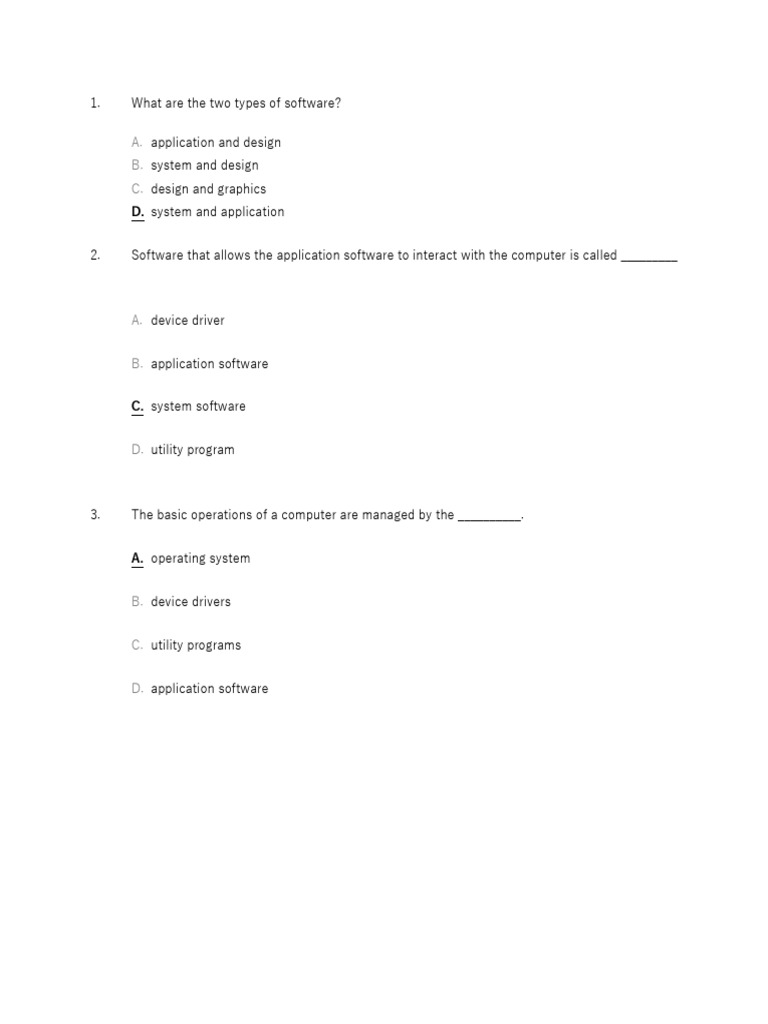 1. What are the two types of software?

A. application and design
B. system and design
C. design and graphics
D. system and application

2. Software that allows the application software to interact with the computer is called ________

A. device driver

B. application software

C. system software

D. utility program

3. The basic operations of a computer are managed by the _________.

A. operating system

B. device drivers

C. utility programs

D. application software